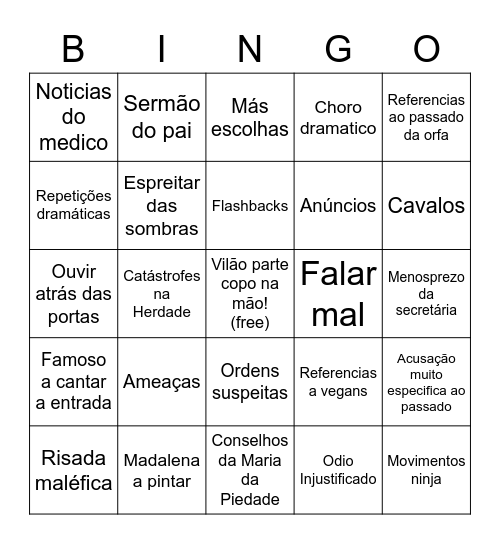 | B | I | N | G | O |
|---|---|---|---|---|
| Noticias do medico | Sermão do pai | Más escolhas | Choro dramatico | Referencias ao passado da orfa |
| Repetições dramáticas | Espreitar das sombras | Flashbacks | Anúncios | Cavalos |
| Ouvir atrás das portas | Catástrofes na Herdade | Vilão parte copo na mão! (free) | Falar mal | Menosprezo da secretária |
| Famoso a cantar a entrada | Ameaças | Ordens suspeitas | Referencias a vegans | Acusação muito especifica ao passado |
| Risada maléfica | Madalena a pintar | Conselhos da Maria da Piedade | Odio Injustificado | Movimentos ninja |